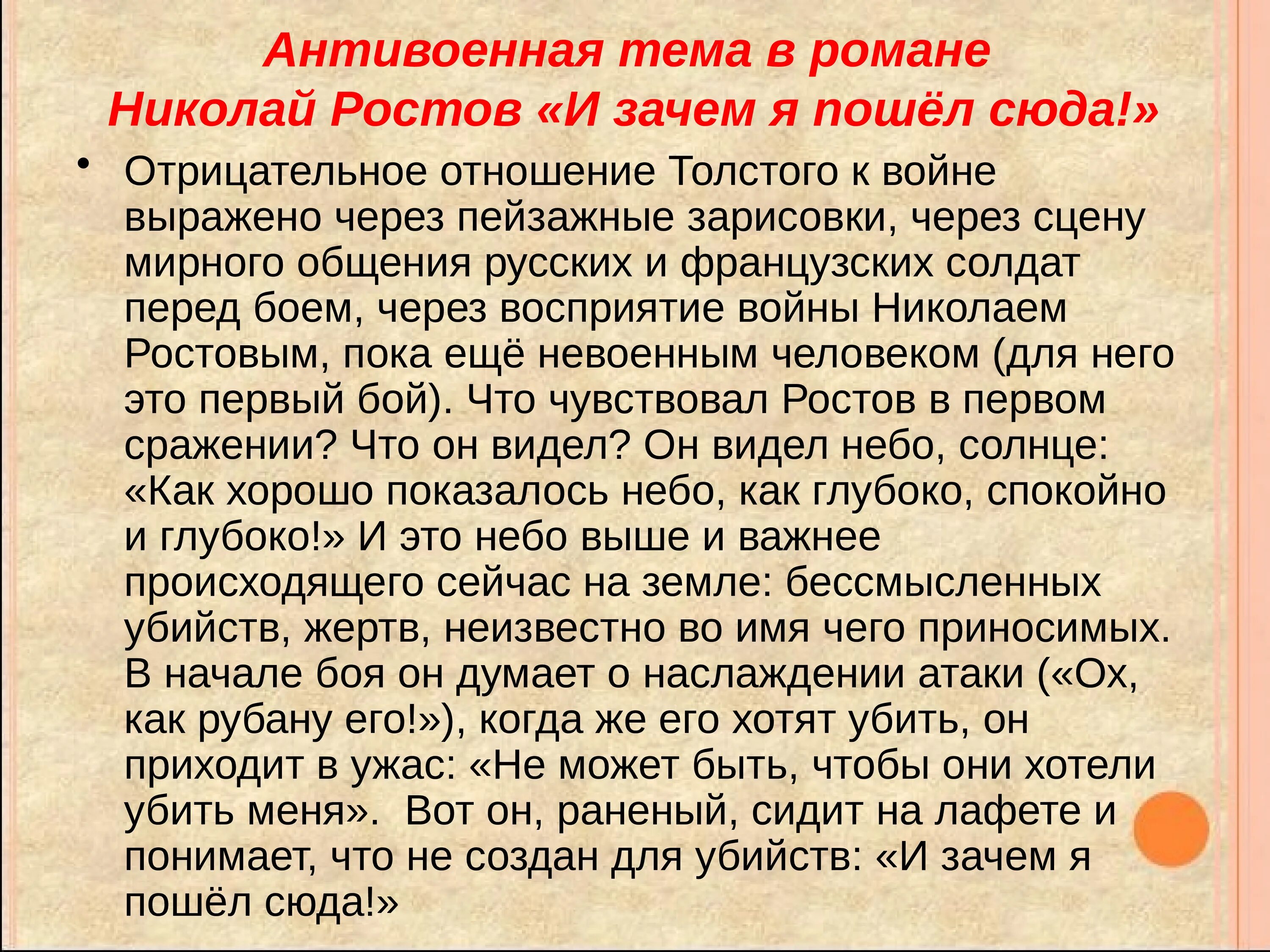 Антивоенная тема в романе
Николай Ростов «И зачем я пошёл сюда!»

• Отрицательное отношение Толстого к войне выражено через пейзажные зарисовки, через сцену мирного общения русских и французских солдат перед боем, через восприятие войны Николаем Ростовым, пока ещё невоенным человеком (для него это первый бой). Что чувствовал Ростов в первом сражении? Что он видел? Он видел небо, солнце: «Как хорошо показалось небо, как глубоко, спокойно и глубоко!» И это небо выше и важнее происходящего сейчас на земле: бессмысленных убийств, жертв, неизвестно во имя чего приносимых. В начале боя он думает о наслаждении атаки («Ох, как рубану его!»), когда же его хотят убить, он приходит в ужас: «Не может быть, чтобы они хотели убить меня». Вот он, раненый, сидит на лафете и понимает, что не создан для убийств: «И зачем я пошёл сюда!»